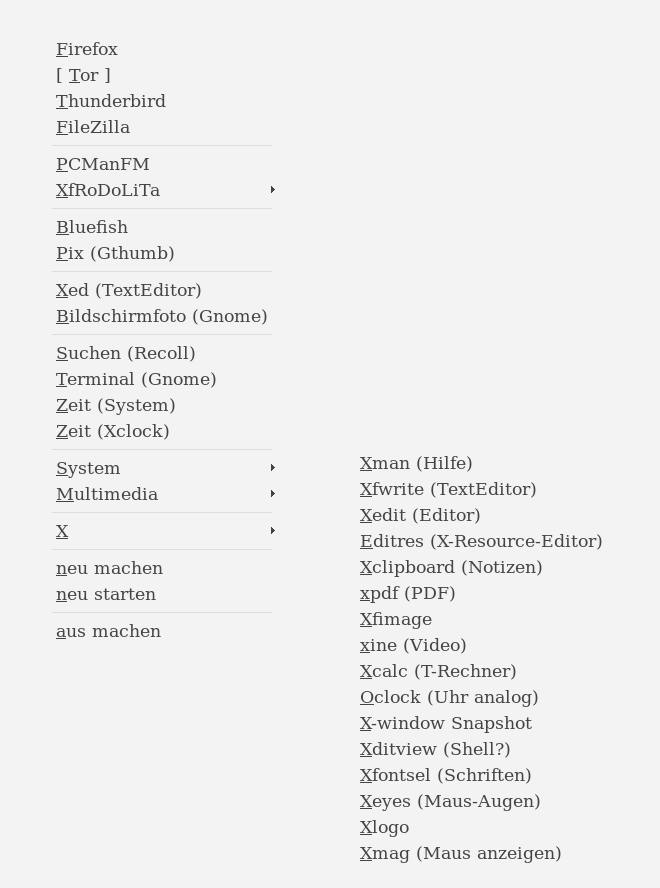 Firefox
[ Tor ]
Thunderbird
FileZilla

PCManFM
XfRoDoLiTa

Bluefish
Pix (Gthumb)

Xed (TextEditor)
Bildschirmfoto (Gnome)

Suchen (Recoll)
Terminal (Gnome)
Zeit (System)
Zeit (Xclock)

System
Multimedia

X

neu machen
neu starten

aus machen

Xman (Hilfe)
Xfwrite (TextEditor)
Xedit (Editor)
Editres (X-Resource-Editor)
Xclipboard (Notizen)
xpdf (PDF)
Xfimage
xine (Video)
Xcalc (T-Rechner)
Oclock (Uhr analog)
X-window Snapshot
Xditview (Shell?)
Xfontsel (Schriften)
Xeyes (Maus-Augen)
Xlogo
Xmag (Maus anzeigen)